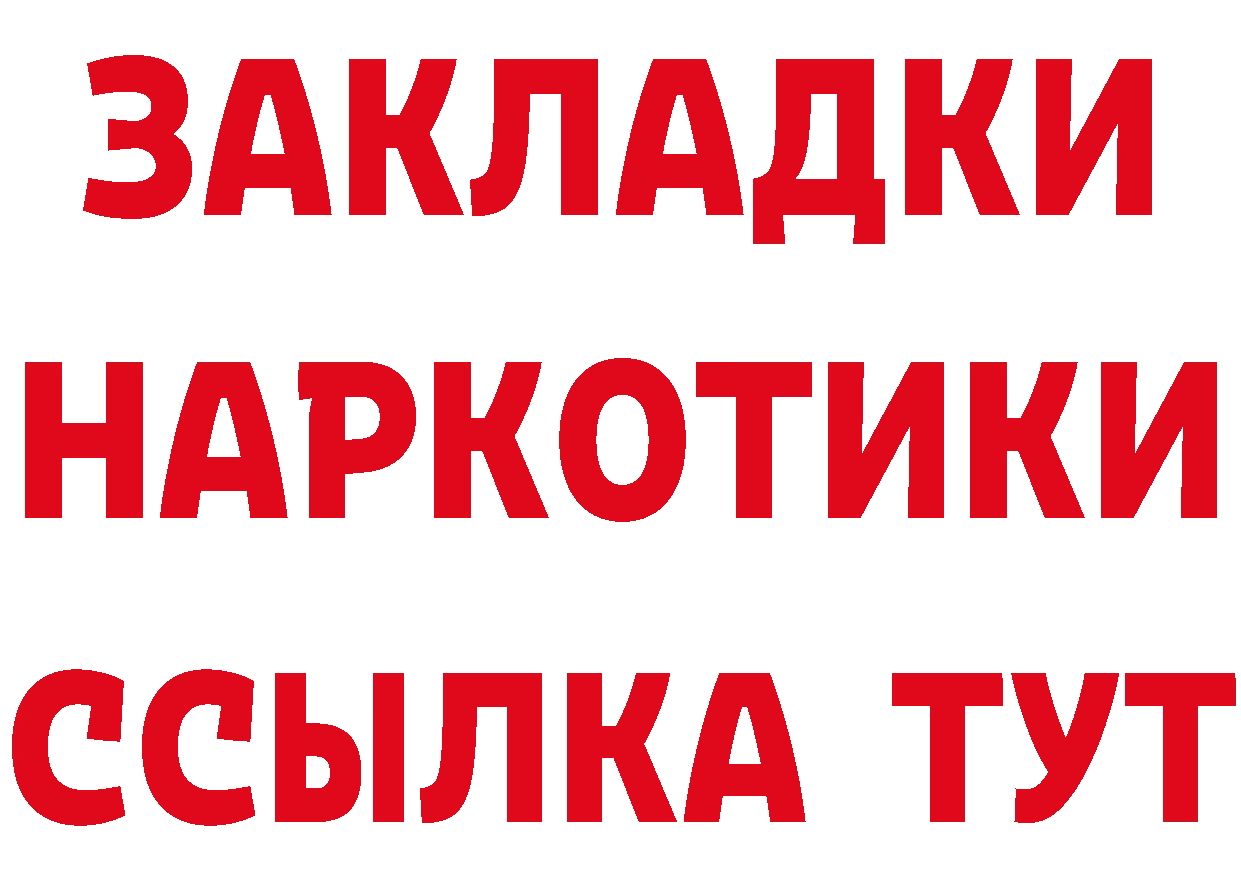 ЗАКЛАДКИ НАРКОТИКИ ССЫЛКА ТУТ